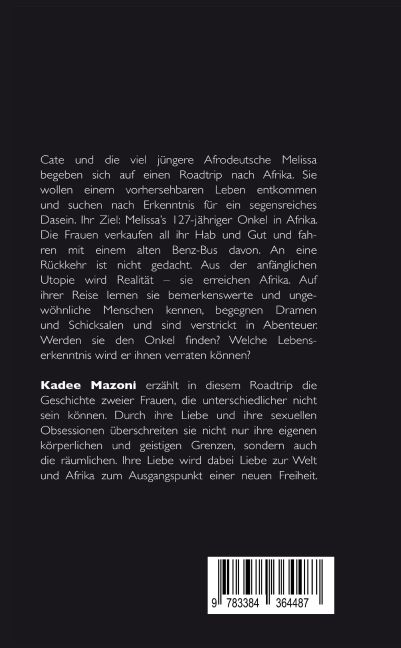 Cate und die viel jüngere Afrodeutsche Melissa begeben sich auf einen Roadtrip nach Afrika. Sie wollen einem vorhersehbaren Leben entkommen und suchen nach Erkenntnis für ein segensreiches Dasein. Ihr Ziel: Melissa's 127-jähriger Onkel in Afrika. Die Frauen verkaufen all ihr Hab und Gut und fahren mit einem alten Benz-Bus davon. An eine Rückkehr ist nicht gedacht. Aus der anfänglichen Utopie wird Realität – sie erreichen Afrika. Auf ihrer Reise lernen sie bemerkenswerte und ungewöhnliche Menschen kennen, begegnen Dramen und Schicksalen und sind verstrickt in Abenteuer. Werden sie den Onkel finden? Welche Lebenserkenntnis wird er ihnen verraten können?

Kadee Mazoni erzählt in diesem Roadtrip die Geschichte zweier Frauen, die unterschiedlicher nicht sein können. Durch ihre Liebe und ihre sexuellen Obsessionen überschreiten sie nicht nur ihre eigenen körperlichen und geistigen Grenzen, sondern auch die räumlichen. Ihre Liebe wird dabei Liebe zur Welt und Afrika zum Ausgangspunkt einer neuen Freiheit.

9 783384 364487